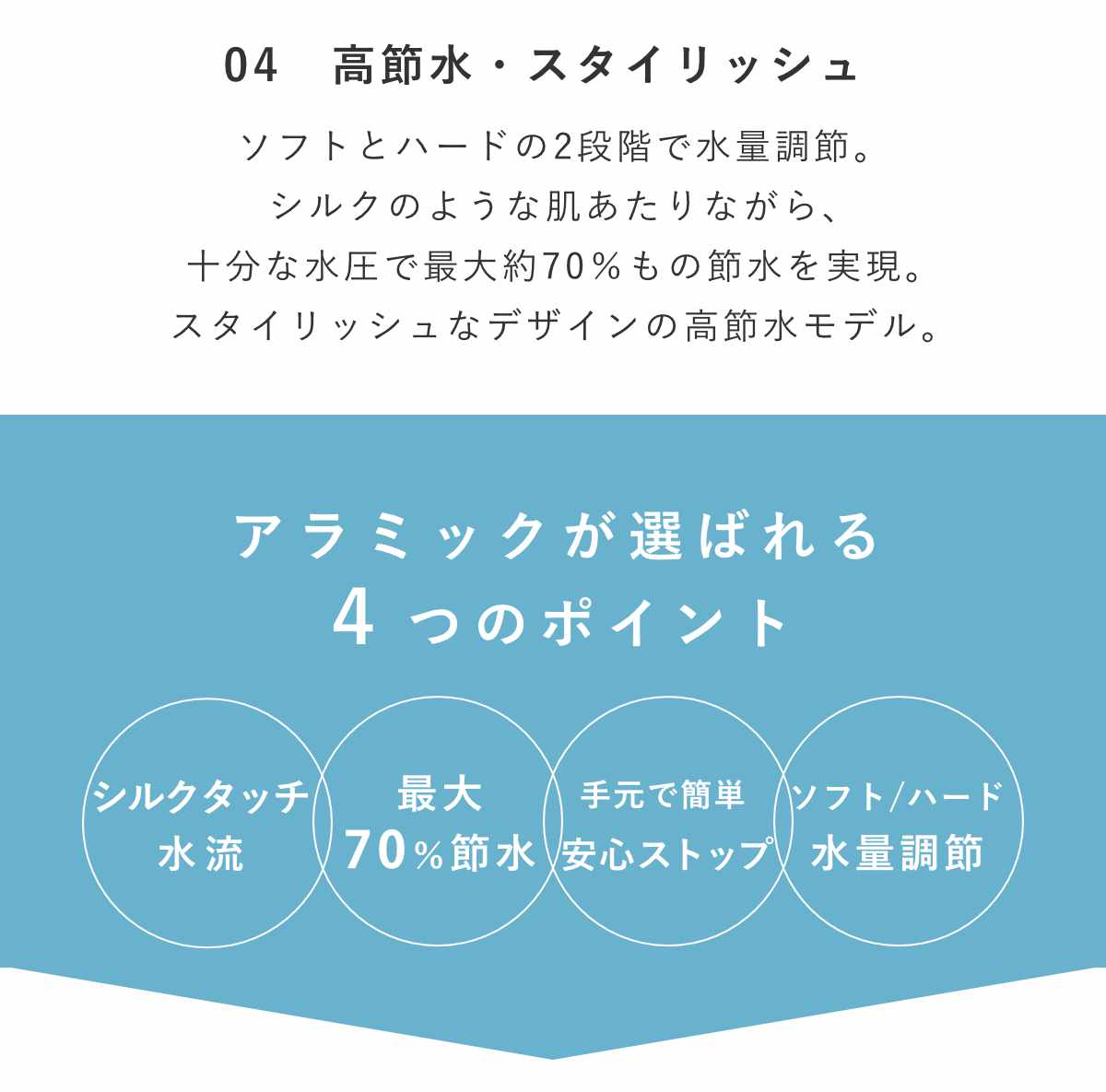 04　高節水・スタイリッシュ

ソフトとハードの2段階で水量調節。
シルクのような肌あたりながら、
十分な水圧で最大約70％もの節水を実現。
スタイリッシュなデザインの高節水モデル。

アラミックが選ばれる
4つのポイント

シルクタッチ
水流

最大
70％節水

手元で簡単
安心ストップ

ソフト/ハード
水量調節